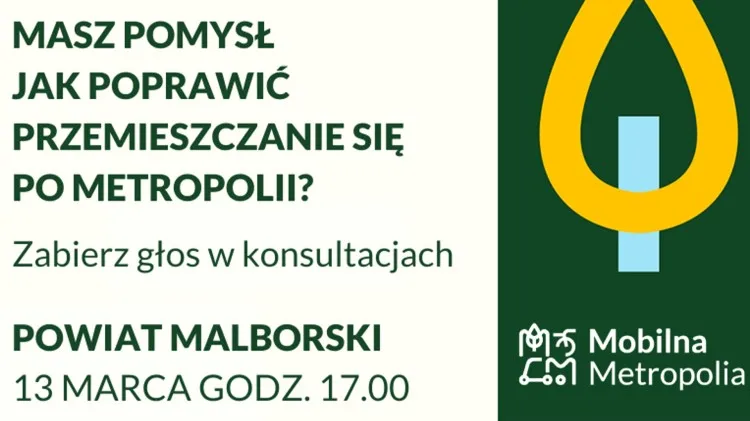 MASZ POMYSŁ JAK POPRAWIĆ PRZEMIESZCZANIE SIĘ PO METROPOLII?

Zabierz głos w konsultacjach

POWIAT MALBORSKI
13 MARCA GODZ. 17.00

Mobilna Metropolia